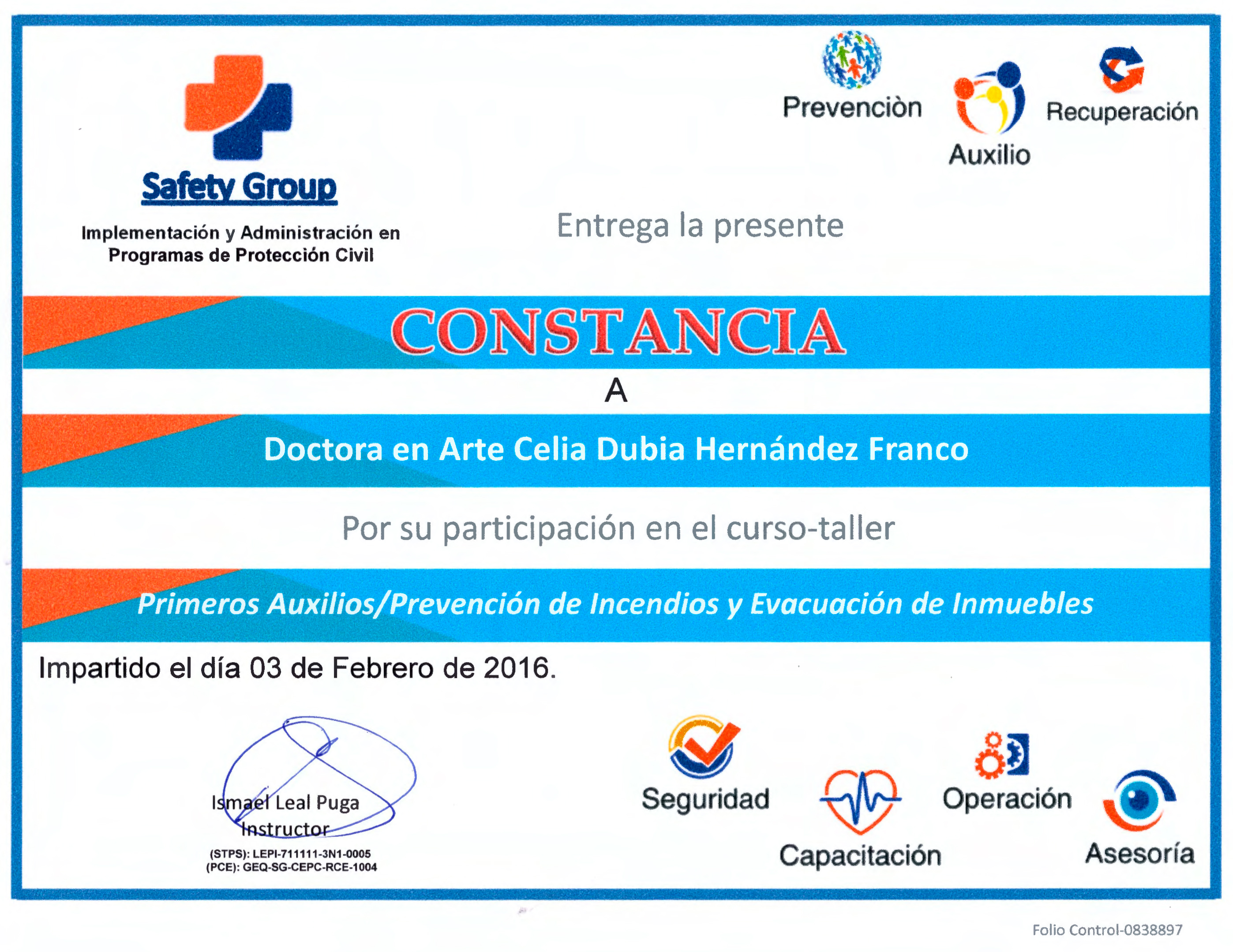 Safety Group

Implementación y Administración en
Programas de Protección Civil

Prevenciòn

Auxilio

Recuperación

Entrega la presente

CONSTANCIA

A

Doctora en Arte Celia Dubia Hernández Franco

Por su participación en el curso-taller

Primeros Auxilios/Prevención de Incendios y Evacuación de Inmuebles

Impartido el día 03 de Febrero de 2016.

Ismael Leal Puga
Instructor
(STPS): LEPI-711111-3N1-0005
(PCE): GEQ-SG-CEPC-RCE-1004

Seguridad

Capacitación

Operación

Asesoría

Folio Control-0838897